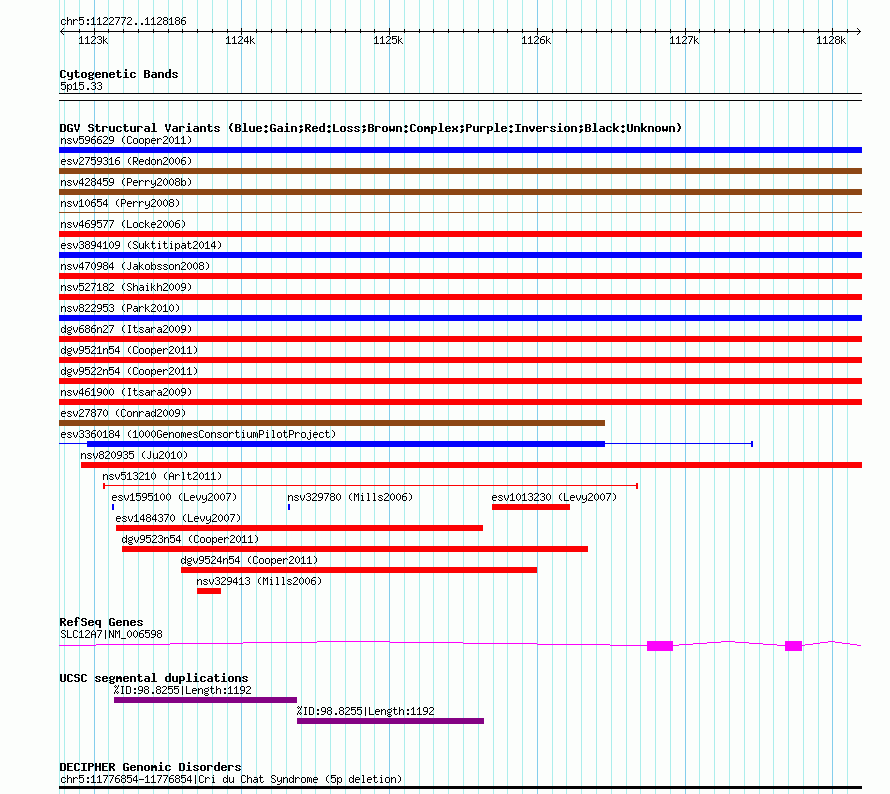 chr5:1122772..1128186

1123k 1124k 1125k 1126k 1127k 1128k

Cytogenetic Bands
5p15.33

DGV Structural Variants (Blue:Gain;Red:Loss;Brown:Complex;Purple:Inversion;Black:Unknown)
nsv596629 (Cooper2011)
esv2759316 (Redon2006)
nsv428459 (Perry2008b)
nsv10654 (Perry2008)
nsv469577 (Locke2006)
esv3894109 (Suktitipat2014)
nsv470984 (Jakobsson2008)
nsv527182 (Shaikh2009)
nsv822953 (Park2010)
dgv686n27 (Itsara2009)
dgv9521n54 (Cooper2011)
dgv9522n54 (Cooper2011)
nsv461900 (Itsara2009)
esv27870 (Conrad2009)
esv3360184 (1000GenomesConsortiumPilotProject)
nsv820935 (Ju2010)
nsv513210 (Arlt2011)
esv1595100 (Levy2007)
nsv329780 (Mills2006)
esv1013230 (Levy2007)
esv1484370 (Levy2007)
dgv9523n54 (Cooper2011)
dgv9524n54 (Cooper2011)
nsv329413 (Mills2006)

RefSeq Genes
SLC12A7|NM_006598

UCSC segmental duplications
%ID:98.8255|Length:1192
%ID:98.8255|Length:1192

DECIPHER Genomic Disorders
chr5:11776854-11776854|Cri du Chat Syndrome (5p deletion)